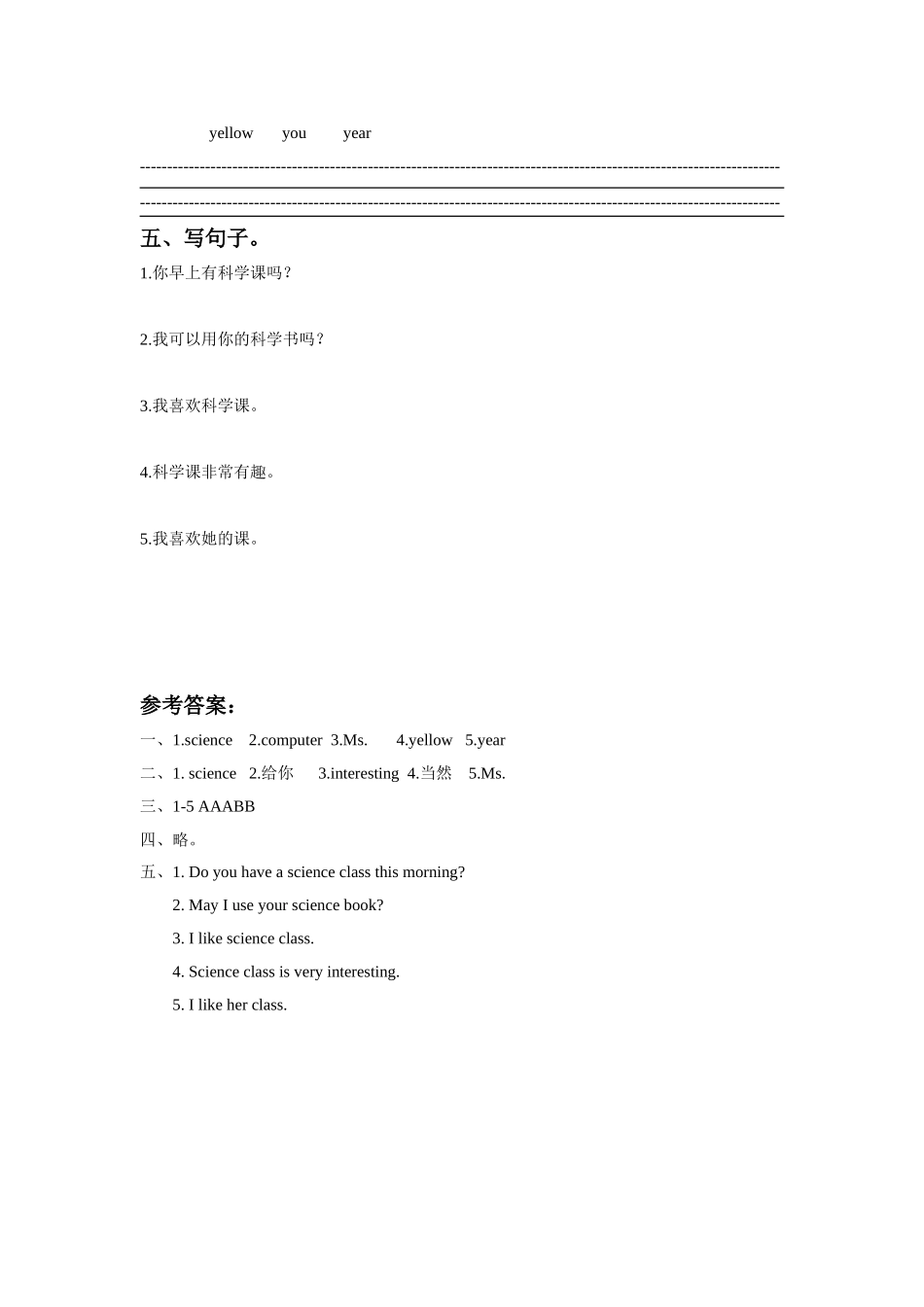 yellow you year

五、写句子。

1.你早上有科学课吗？

2.我可以用你的科学书吗？

3.我喜欢科学课。

4.科学课非常有趣。

5.我喜欢她的课。

参考答案：

一、1.science 2.computer 3.Ms. 4.yellow 5.year

二、1. science 2.给你 3.interesting 4.当然 5.Ms.

三、1-5 AAABB

四、略。

五、1. Do you have a science class this morning?

2. May I use your science book?

3. I like science class.

4. Science class is very interesting.

5. I like her class.